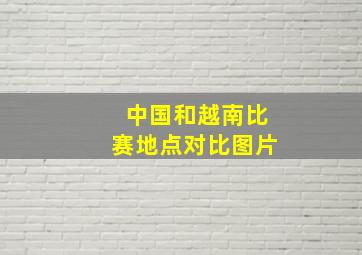 中国和越南比赛地点对比图片